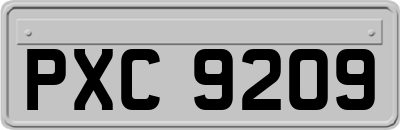 PXC 9209